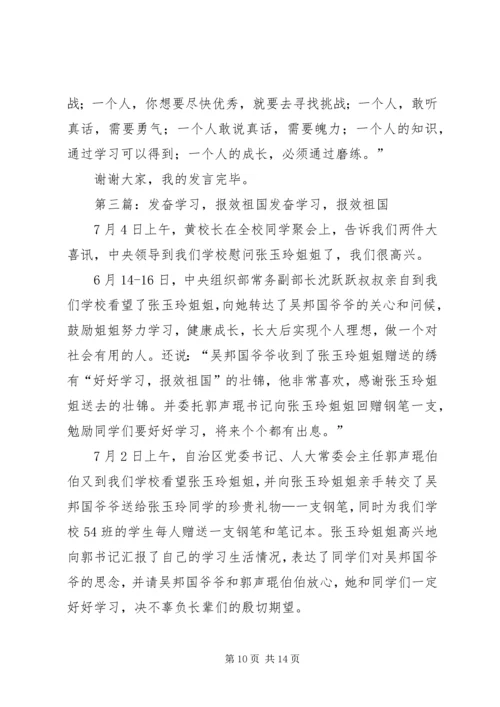 战；一个人，你想要尽快优秀，就要去寻找挑战；一个人，敢听真话，需要勇气；一个人敢说真话，需要魄力；一个人的知识，通过学习可以得到；一个人的成长，必须通过磨练。”

谢谢大家，我的发言完毕。

第三篇：发奋学习，报效祖国发奋学习，报效祖国

7月4日上午，黄校长在全校同学聚会上，告诉我们两件大喜讯，中央领导到我们学校慰问张玉玲姐姐了，我们很高兴。

6月14-16日，中央组织部常务副部长沈跃跃叔叔亲自到我们学校看望了张玉玲姐姐，向她转达了吴邦国爷爷的关心和问候，鼓励姐姐努力学习，健康成长，长大后实现个人理想，做一个对社会有用的人。还说：“吴邦国爷爷收到了张玉玲姐姐赠送的绣有“好好学习，报效祖国”的壮锦，他非常喜欢，感谢张玉玲姐姐送去的壮锦。并委托郭声琨书记向张玉玲姐姐回赠钢笔一支，勉励同学们要好好学习，将来个个都有出息。”

7月2日上午，自治区党委书记、人大常委会主任郭声琨伯伯又到我们学校看望张玉玲姐姐，并向张玉玲姐姐亲手转交了吴邦国爷爷送给张玉玲同学的珍贵礼物—一支钢笔，同时为我们学校54班的学生每人赠送一支钢笔和笔记本。张玉玲姐姐高兴地向郭书记汇报了自己的学习生活情况，表达了同学们对吴邦国爷爷的思念，并请吴邦国爷爷和郭声琨伯伯放心，她和同学们一定好好学习，决不辜负长辈们的殷切期望。

第10页 共14页